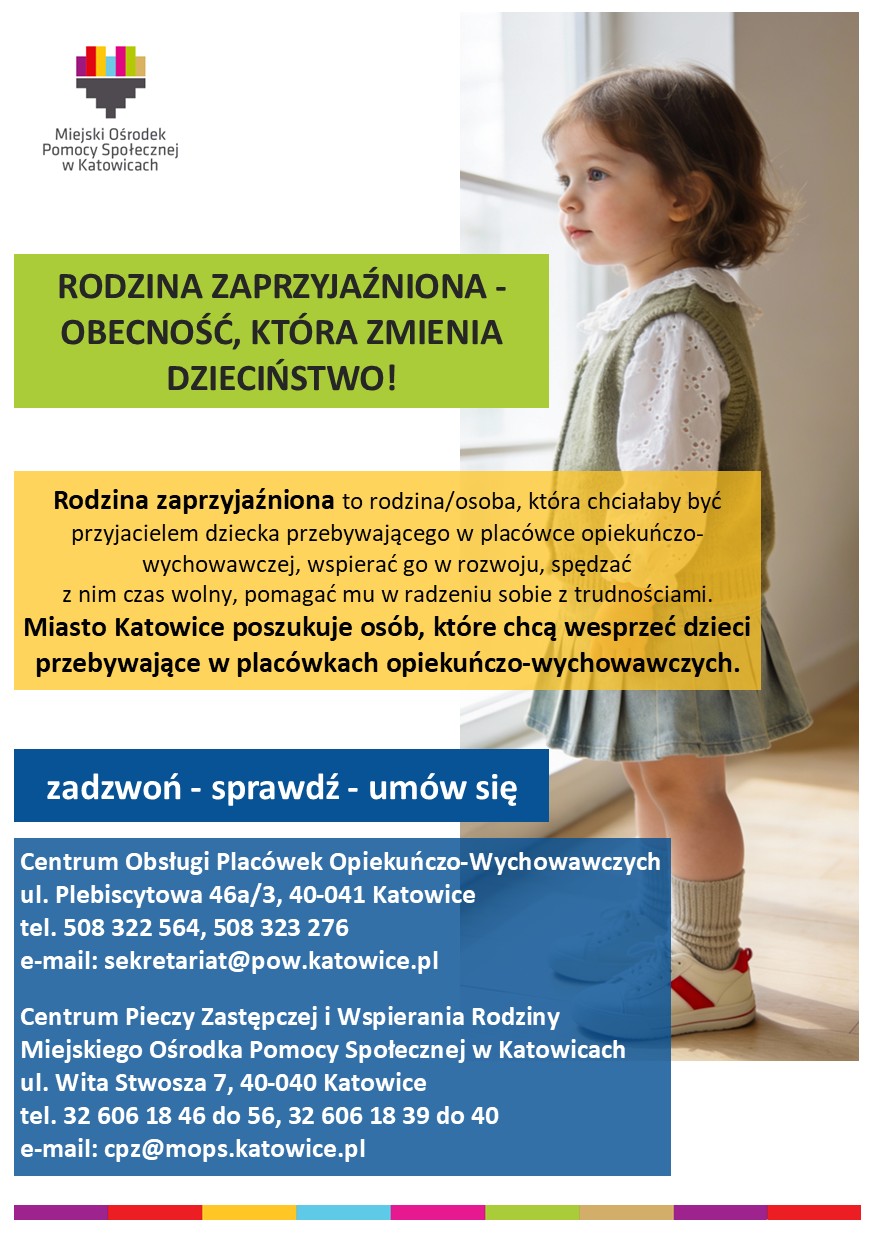 Miejski Ośrodek
Pomocy Społecznej
w Katowicach

RODZINA ZAPRZYJAŹNIONA - OBECNOŚĆ, KTÓRA ZMIENIA DZIECIŃSTWO!

Rodzina zaprzyjaźniona to rodzina/osoba, która chciałaby być przyjacielem dziecka przebywającego w placówce opiekuńczo-wychowawczej, wspierać go w rozwoju, spędzać z nim czas wolny, pomagać mu w radzeniu sobie z trudnościami. Miasto Katowice poszukuje osób, które chcą wesprzeć dzieci przebywające w placówkach opiekuńczo-wychowawczych.

zadzwoń - sprawdź - umów się

Centrum Obsługi Placówek Opiekuńczo-Wychowawczych
ul. Plebiscytowa 46a/3, 40-041 Katowice
tel. 508 322 564, 508 323 276
e-mail: sekretariat@pow.katowice.pl

Centrum Pieczy Zastępczej i Wspierania Rodziny
Miejskiego Ośrodka Pomocy Społecznej w Katowicach
ul. Wita Stwosza 7, 40-040 Katowice
tel. 32 606 18 46 do 56, 32 606 18 39 do 40
e-mail: cpz@mops.katowice.pl